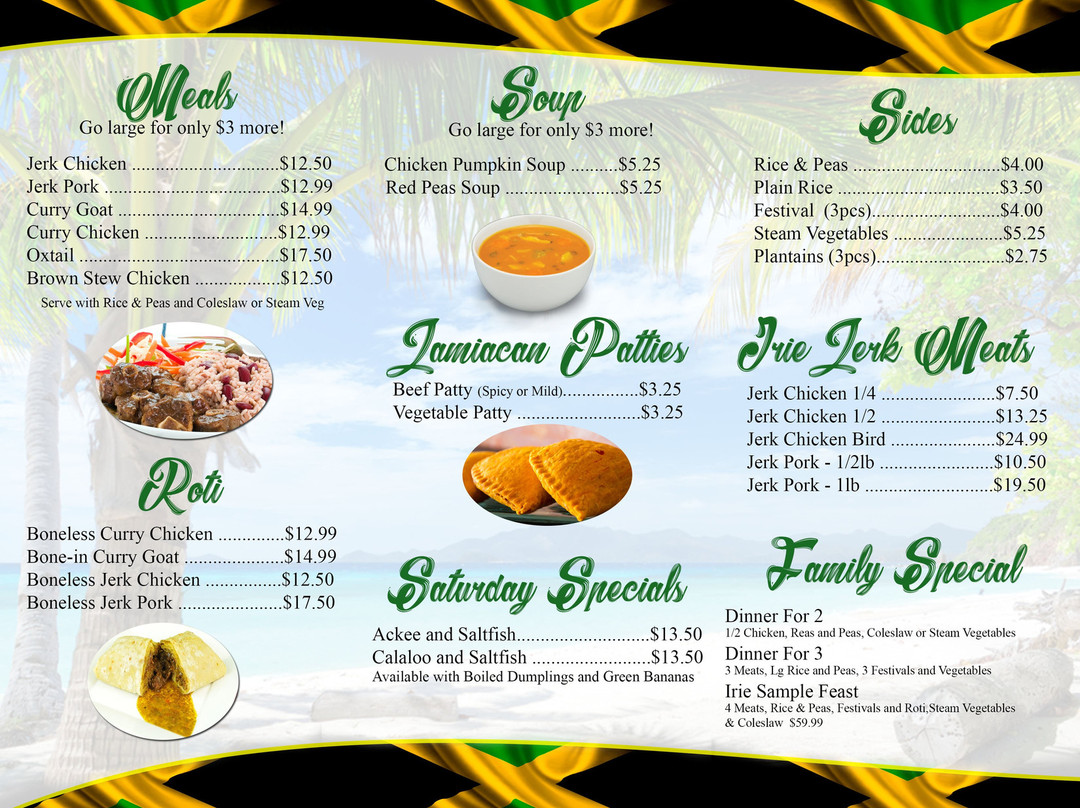 Meals
Go large for only $3 more!

Jerk Chicken $12.50
Jerk Pork $12.99
Curry Goat $14.99
Curry Chicken $12.99
Oxtail $17.50
Brown Stew Chicken $12.50
Serve with Rice & Peas and Coleslaw or Steam Veg

Roti

Boneless Curry Chicken $12.99
Bone-in Curry Goat $14.99
Boneless Jerk Chicken $12.50
Boneless Jerk Pork $17.50

Soup
Go large for only $3 more!

Chicken Pumpkin Soup $5.25
Red Peas Soup $5.25

Jamiacan Patties

Beef Patty (Spicy or Mild) $3.25
Vegetable Patty $3.25

Saturday Specials

Ackee and Saltfish $13.50
Calaloo and Saltfish $13.50
Available with Boiled Dumplings and Green Bananas

Sides

Rice & Peas $4.00
Plain Rice $3.50
Festival (3pcs) $4.00
Steam Vegetables $5.25
Plantains (3pcs) $2.75

Irie Jerk Meats

Jerk Chicken 1/4 $7.50
Jerk Chicken 1/2 $13.25
Jerk Chicken Bird $24.99
Jerk Pork - 1/2lb $10.50
Jerk Pork - 1lb $19.50

Family Special

Dinner For 2
1/2 Chicken, Reas and Peas, Coleslaw or Steam Vegetables
Dinner For 3
3 Meats, Lg Rice and Peas, 3 Festivals and Vegetables
Irie Sample Feast
4 Meats, Rice & Peas, Festivals and Roti,Steam Vegetables & Coleslaw $59.99